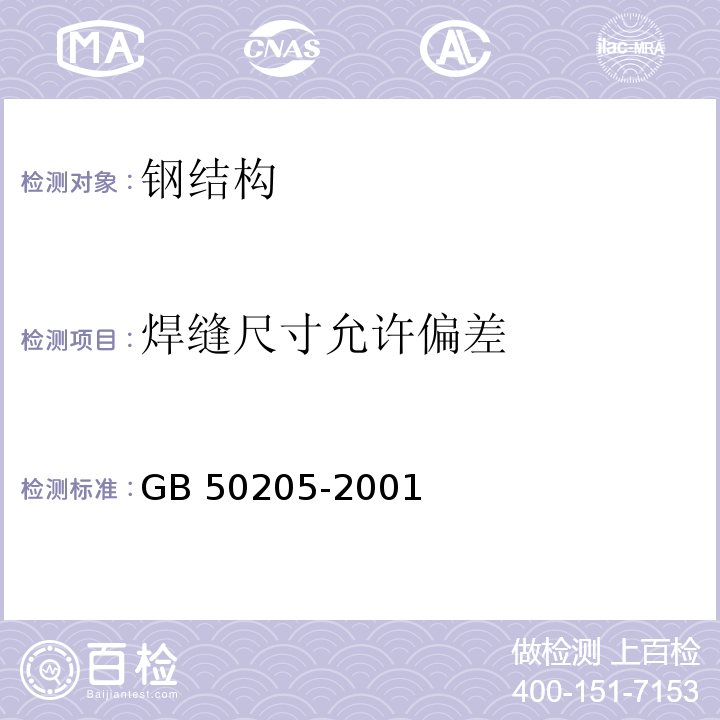 MA CNAS AL ilac-MRA

检测对象：钢结构

检测项目：焊缝尺寸允许偏差

检测标准：GB 50205-2001

百检 Baijiantest.com

做检测 上百检
400-151-7153